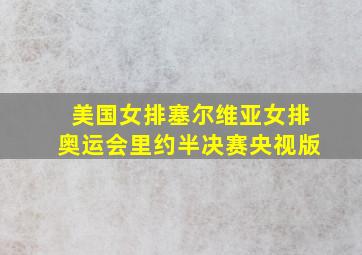 美国女排塞尔维亚女排
奥运会里约半决赛央视版